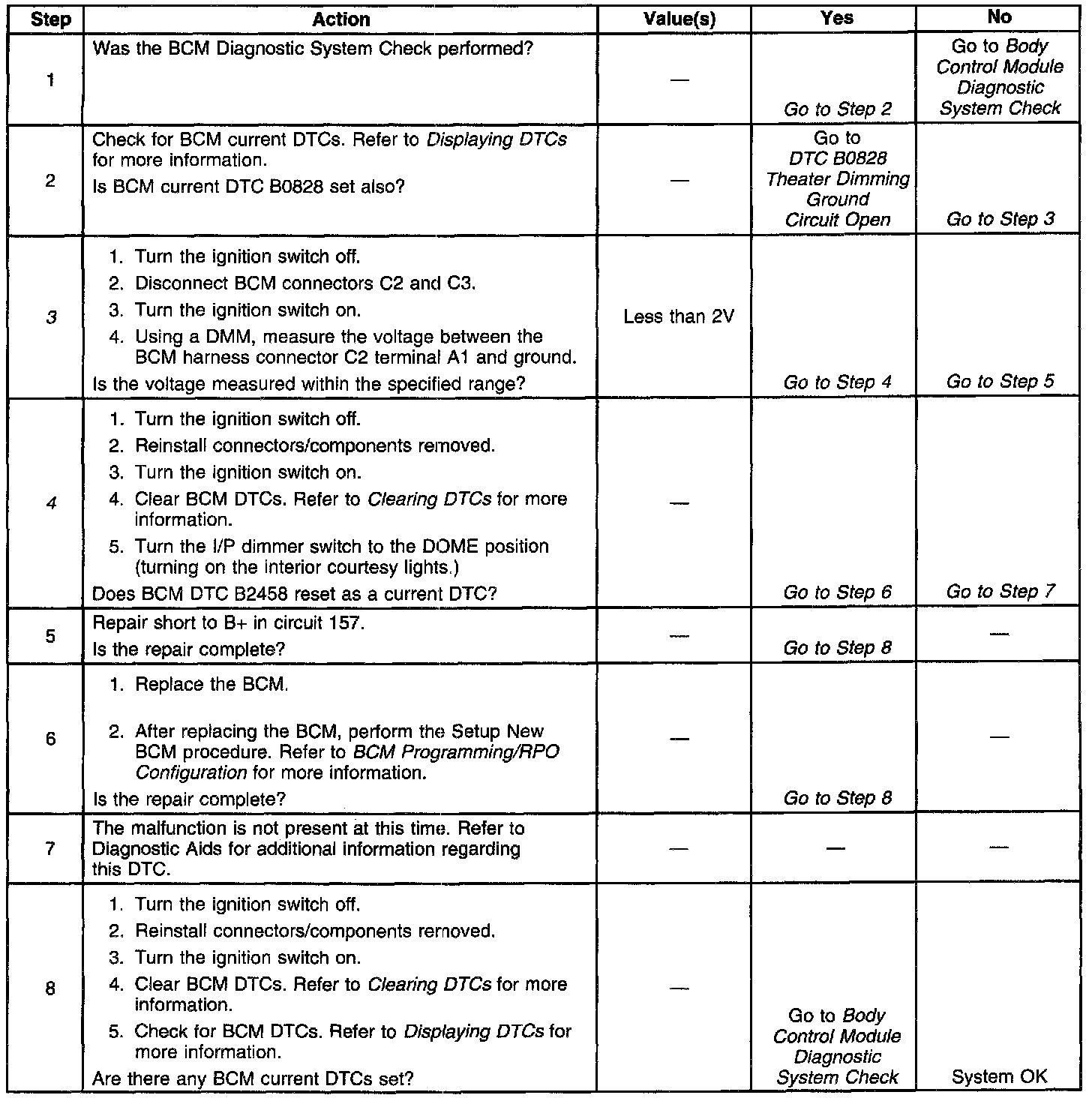 | Step | Action | Value(s) | Yes | No |
|---|---|---|---|---|
| 1 | Was the BCM Diagnostic System Check performed? | — | Go to Step 2 | Go to Body Control Module Diagnostic System Check |
| 2 | Check for BCM current DTCs. Refer to Displaying DTCs for more information. Is BCM current DTC B0828 set also? | — | Go to DTC B0828 Theater Dimming Ground Circuit Open | Go to Step 3 |
| 3 | 1. Turn the ignition switch off. 2. Disconnect BCM connectors C2 and C3. 3. Turn the ignition switch on. 4. Using a DMM, measure the voltage between the BCM harness connector C2 terminal A1 and ground. Is the voltage measured within the specified range? | Less than 2V | Go to Step 4 | Go to Step 5 |
| 4 | 1. Turn the ignition switch off. 2. Reinstall connectors/components removed. 3. Turn the ignition switch on. 4. Clear BCM DTCs. Refer to Clearing DTCs for more information. 5. Turn the I/P dimmer switch to the DOME position (turning on the interior courtesy lights.) Does BCM DTC B2458 reset as a current DTC? | — | Go to Step 6 | Go to Step 7 |
| 5 | Repair short to B+ in circuit 157. Is the repair complete? | — | Go to Step 8 | — |
| 6 | 1. Replace the BCM. 2. After replacing the BCM, perform the Setup New BCM procedure. Refer to BCM Programming/RPO Configuration for more information. Is the repair complete? | — | Go to Step 8 | — |
| 7 | The malfunction is not present at this time. Refer to Diagnostic Aids for additional information regarding this DTC. | — | — | — |
| 8 | 1. Turn the ignition switch off. 2. Reinstall connectors/components removed. 3. Turn the ignition switch on. 4. Clear BCM DTCs. Refer to Clearing DTCs for more information. 5. Check for BCM DTCs. Refer to Displaying DTCs for more information. Are there any BCM current DTCs set? | — | Go to Body Control Module Diagnostic System Check | System OK |